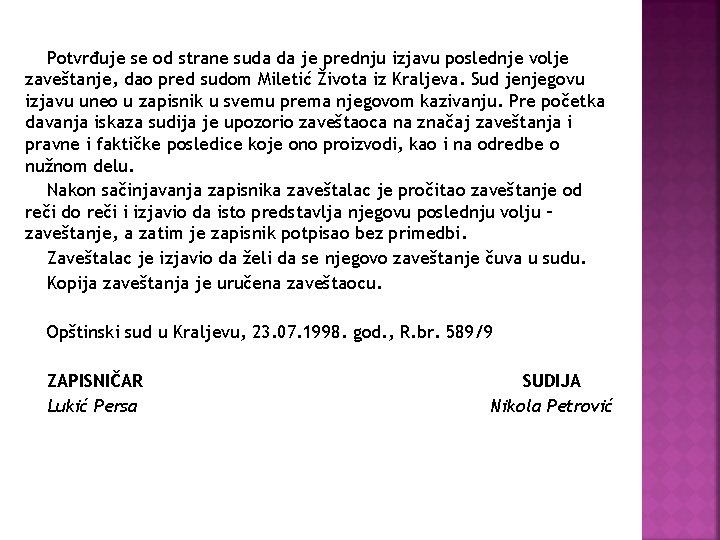 Potvrđuje se od strane suda da je prednju izjavu poslednje volje zaveštanje, dao pred sudom Miletić Života iz Kraljeva. Sud jenjegovu izjavu uneo u zapisnik u svemu prema njegovom kazivanju. Pre početka davanja iskaza sudija je upozorio zaveštaoca na značaj zaveštanja i pravne i faktičke posledice koje ono proizvodi, kao i na odredbe o nužnom delu.

Nakon sačinjavanja zapisnika zaveštalac je pročitao zaveštanje od reči do reči i izjavio da isto predstavlja njegovu poslednju volju – zaveštanje, a zatim je zapisnik potpisao bez primedbi.

Zaveštalac je izjavio da želi da se njegovo zaveštanje čuva u sudu.

Kopija zaveštanja je uručena zaveštaocu.

Opštinski sud u Kraljevu, 23.07.1998. god., R.br. 589/9

ZAPISNIČAR
Lukić Persa

SUDIJA
Nikola Petrović